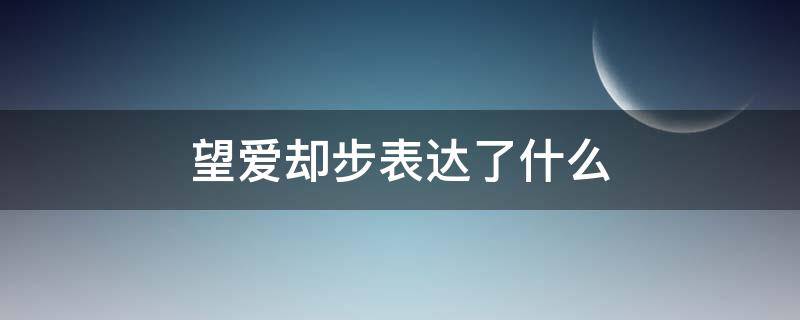 望爱却步表达了什么